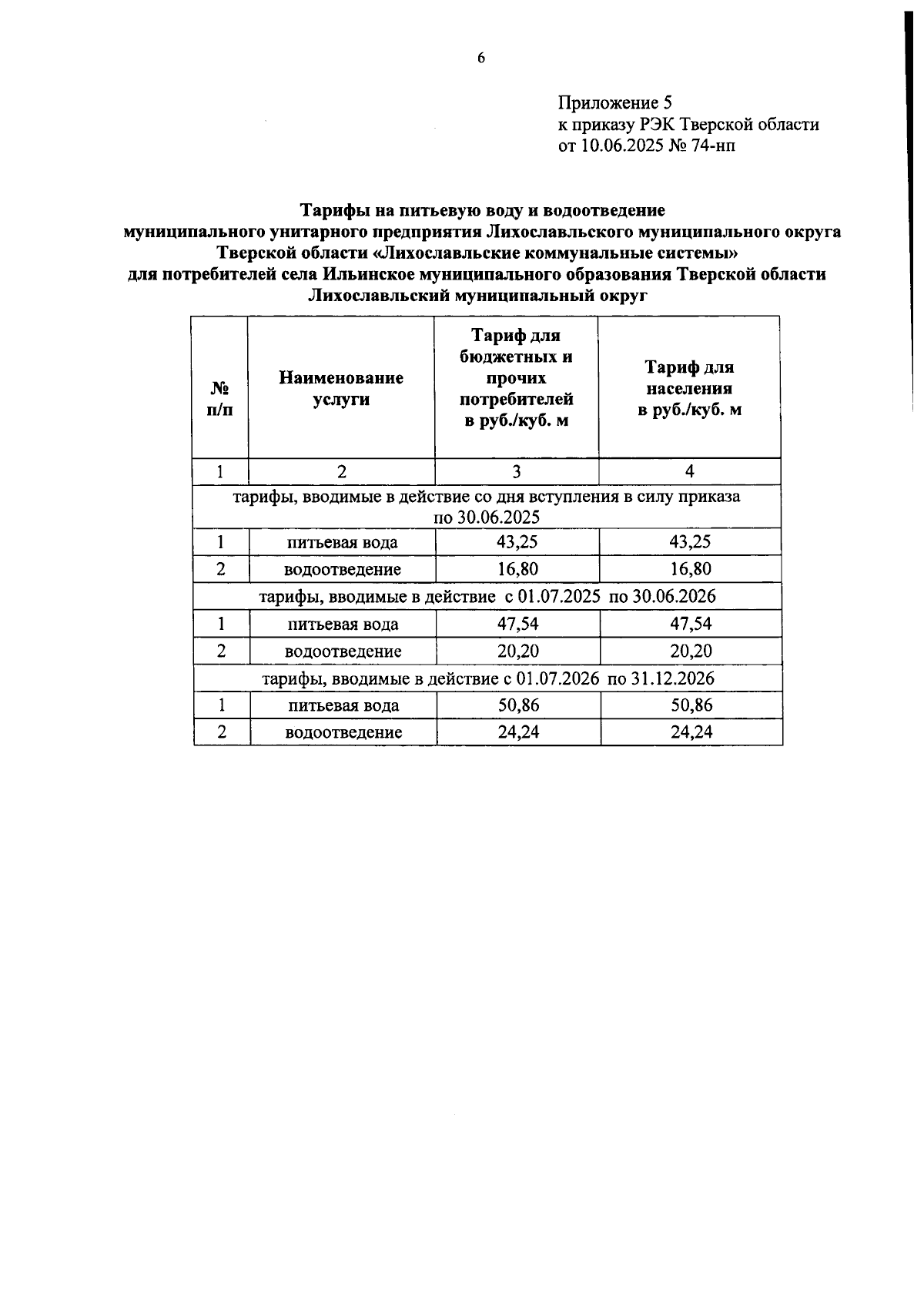 6

Приложение 5
к приказу РЭК Тверской области
от 10.06.2025 № 74-нп

Тарифы на питьевую воду и водоотведение
муниципального унитарного предприятия Лихославльского муниципального округа Тверской области «Лихославльские коммунальные системы»
для потребителей села Ильинское муниципального образования Тверской области Лихославльский муниципальный округ

| № п/п | Наименование услуги | Тариф для бюджетных и прочих потребителей в руб./куб. м | Тариф для населения в руб./куб. м |
|---|---|---|---|
| 1 | 2 | 3 | 4 |
| тарифы, вводимые в действие со дня вступления в силу приказа по 30.06.2025 | | | |
| 1 | питьевая вода | 43,25 | 43,25 |
| 2 | водоотведение | 16,80 | 16,80 |
| тарифы, вводимые в действие с 01.07.2025 по 30.06.2026 | | | |
| 1 | питьевая вода | 47,54 | 47,54 |
| 2 | водоотведение | 20,20 | 20,20 |
| тарифы, вводимые в действие с 01.07.2026 по 31.12.2026 | | | |
| 1 | питьевая вода | 50,86 | 50,86 |
| 2 | водоотведение | 24,24 | 24,24 |